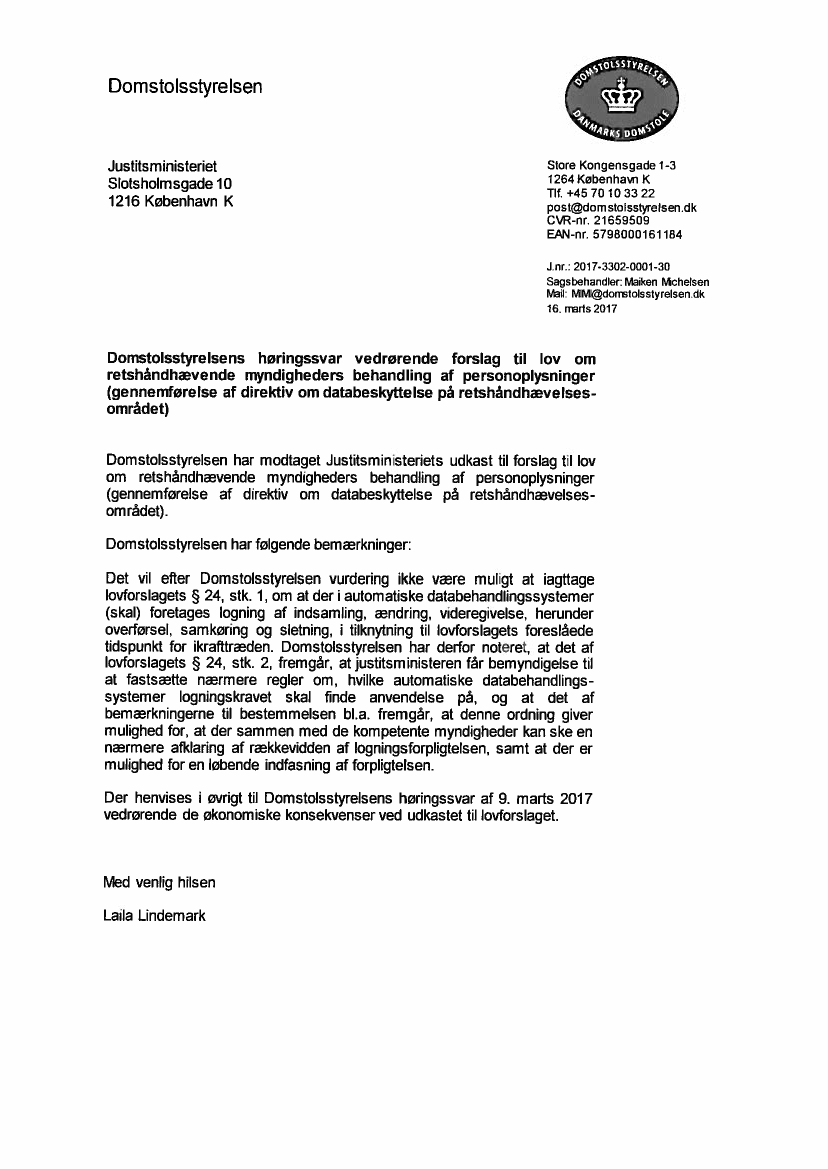 Domstolsstyrelsen

DOMSTOLSSTYRELSEN
DANMARKS DOMSTOLE

Justitsministeriet
Slotsholmsgade 10
1216 København K

Store Kongensgade 1-3
1264 København K
Tlf. +45 70 10 33 22
post@domstolsstyrelsen.dk
CVR-nr. 21659509
EAN-nr. 5798000161184

J.nr.: 2017-3302-0001-30
Sagsbehandler: Maiken Michelsen
Mail: MIM@domstolsstyrelsen.dk
16. marts 2017

Domstolsstyrelsens høringssvar vedrørende forslag til lov om retshåndhævende myndigheders behandling af personoplysninger (gennemførelse af direktiv om databeskyttelse på retshåndhævelsesområdet)

Domstolsstyrelsen har modtaget Justitsministeriets udkast til forslag til lov om retshåndhævende myndigheders behandling af personoplysninger (gennemførelse af direktiv om databeskyttelse på retshåndhævelsesområdet).

Domstolsstyrelsen har følgende bemærkninger:

Det vil efter Domstolsstyrelsen vurdering ikke være muligt at iagttage lovforslagets § 24, stk. 1, om at der i automatiske databehandlingssystemer (skal) foretages logning af indsamling, ændring, videregivelse, herunder overførsel, samkøring og sletning, i tilknytning til lovforslagets foreslåede tidspunkt for ikrafttræden. Domstolsstyrelsen har derfor noteret, at det af lovforslagets § 24, stk. 2, fremgår, at justitsministeren får bemyndigelse til at fastsætte nærmere regler om, hvilke automatiske databehandlingssystemer logningskravet skal finde anvendelse på, og at det af bemærkningerne til bestemmelsen bl.a. fremgår, at denne ordning giver mulighed for, at der sammen med de kompetente myndigheder kan ske en nærmere afklaring af rækkevidden af logningsforpligtelsen, samt at der er mulighed for en løbende indfasning af forpligtelsen.

Der henvises i øvrigt til Domstolsstyrelsens høringssvar af 9. marts 2017 vedrørende de økonomiske konsekvenser ved udkastet til lovforslaget.

Med venlig hilsen

Laila Lindemark